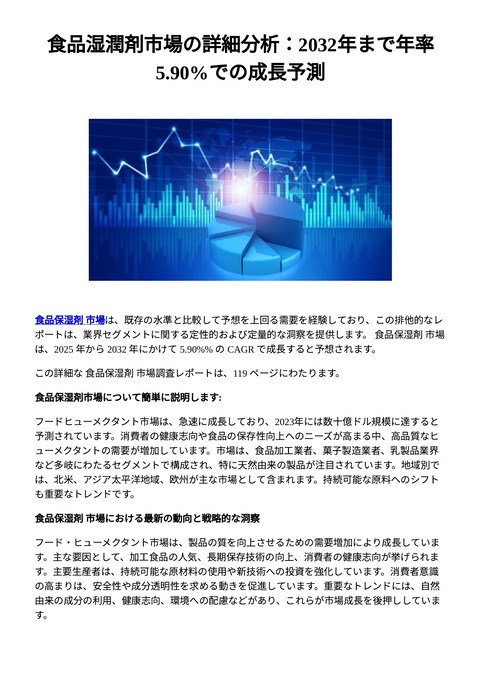 食品湿潤剤市場の詳細分析：2032年まで年率5.90%での成長予測

食品保湿剤 市場は、既存の水準と比較して予想を上回る需要を経験しており、この排他的なレポートは、業界セグメントに関する定性的および定量的な洞察を提供します。 食品保湿剤 市場は、2025 年から 2032 年にかけて 5.90%% の CAGR で成長すると予想されます。

この詳細な 食品保湿剤 市場調査レポートは、119 ページにわたります。

食品保湿剤市場について簡単に説明します:

フードヒューメクタント市場は、急速に成長しており、2023年には数十億ドル規模に達すると予測されています。消費者の健康志向や食品の保存性向上へのニーズが高まる中、高品質なヒューメクタントの需要が増加しています。市場は、食品加工業者、菓子製造業者、乳製品業界など多岐にわたるセグメントで構成され、特に天然由来の製品が注目されています。地域別では、北米、アジア太平洋地域、欧州が主な市場として含まれます。持続可能な原料へのシフトも重要なトレンドです。

食品保湿剤 市場における最新の動向と戦略的な洞察

フード・ヒューメクタント市場は、製品の質を向上させるための需要増加により成長しています。主な要因として、加工食品の人気、長期保存技術の向上、消費者の健康志向が挙げられます。主要生産者は、持続可能な原材料の使用や新技術への投資を強化しています。消費者意識の高まりは、安全性や成分透明性を求める動きを促進しています。重要なトレンドには、自然由来の成分の利用、健康志向、環境への配慮などがあり、これらが市場成長を後押ししています。